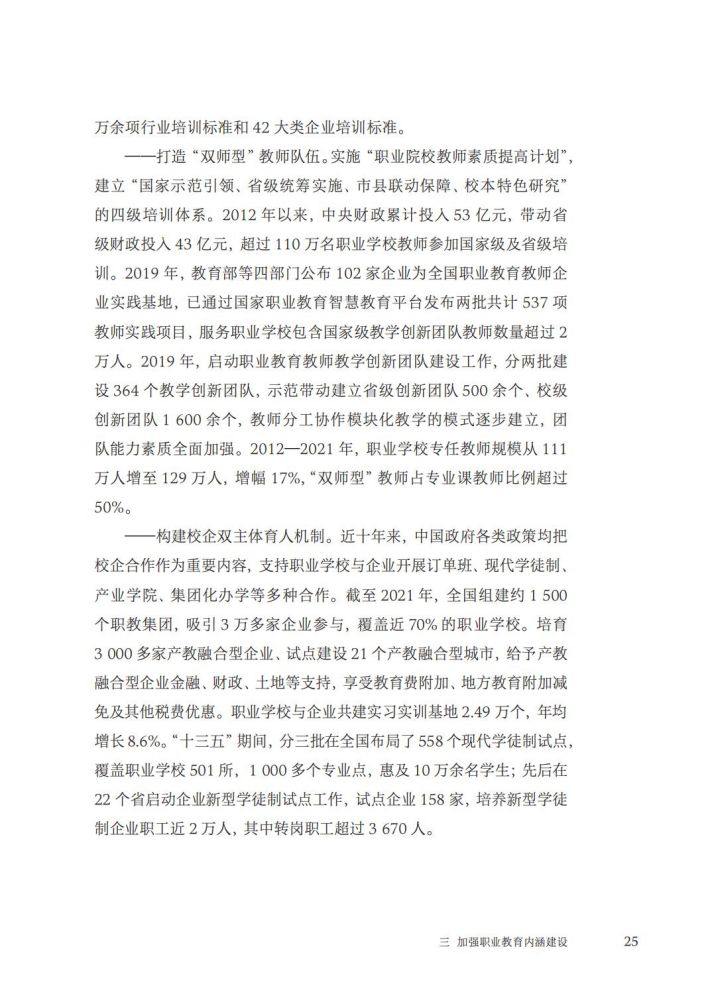 万余项行业培训标准和 42 大类企业培训标准。

——打造“双师型”教师队伍。实施“职业院校教师素质提高计划”，建立“国家示范引领、省级统筹实施、市县联动保障、校本特色研究”的四级培训体系。2012 年以来，中央财政累计投入 53 亿元，带动省级财政投入 43 亿元，超过 110 万名职业学校教师参加国家级及省级培训。2019 年，教育部等四部门公布 102 家企业为全国职业教育教师企业实践基地，已通过国家职业教育智慧教育平台发布两批共计 537 项教师实践项目，服务职业学校包含国家级教学创新团队教师数量超过 2 万人。2019 年，启动职业教育教师教学创新团队建设工作，分两批建设 364 个教学创新团队，示范带动建立省级创新团队 500 余个、校级创新团队 1 600 余个，教师分工协作模块化教学的模式逐步建立，团队能力素质全面加强。2012—2021 年，职业学校专任教师规模从 111 万人增至 129 万人，增幅 17%，“双师型”教师占专业课教师比例超过 50%。

——构建校企双主体育人机制。近十年来，中国政府各类政策均把校企合作作为重要内容，支持职业学校与企业开展订单班、现代学徒制、产业学院、集团化办学等多种合作。截至 2021 年，全国组建约 1 500 个职教集团，吸引 3 万多家企业参与，覆盖近 70% 的职业学校。培育 3 000 多家产教融合型企业、试点建设 21 个产教融合型城市，给予产教融合型企业金融、财政、土地等支持，享受教育费附加、地方教育附加减免及其他税费优惠。职业学校与企业共建实习实训基地 2.49 万个，年均增长 8.6%。“十三五”期间，分三批在全国布局了 558 个现代学徒制试点，覆盖职业学校 501 所，1 000 多个专业点，惠及 10 万余名学生；先后在 22 个省启动企业新型学徒制试点工作，试点企业 158 家，培养新型学徒制企业职工近 2 万人，其中转岗职工超过 3 670 人。

三 加强职业教育内涵建设 25